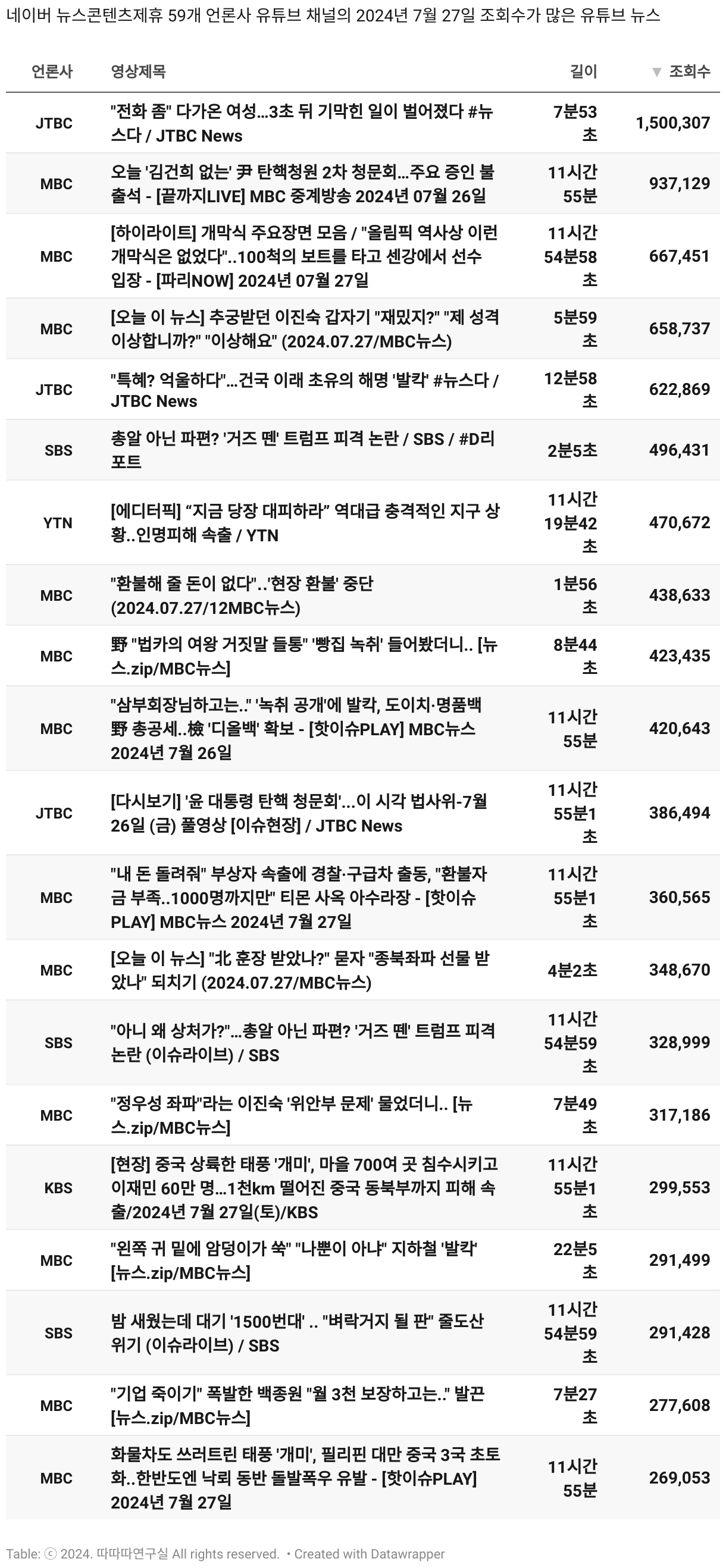 네이버 뉴스콘텐츠제휴 59개 언론사 유튜브 채널의 2024년 7월 27일 조회수가 많은 유튜브 뉴스

| 언론사 | 영상제목 | 길이 | ▼ 조회수 |
|---|---|---|---|
| JTBC | "전화 좀" 다가온 여성...3초 뒤 기막힌 일이 벌어졌다 #뉴스다 / JTBC News | 7분53초 | 1,500,307 |
| MBC | 오늘 '김건희 없는' 尹 탄핵청원 2차 청문회...주요 증인 불출석 - [끝까지LIVE] MBC 중계방송 2024년 07월 26일 | 11시간 55분 | 937,129 |
| MBC | [하이라이트] 개막식 주요장면 모음 / "올림픽 역사상 이런 개막식은 없었다"..100척의 보트를 타고 센강에서 선수 입장 - [파리NOW] 2024년 07월 27일 | 11시간 54분58초 | 667,451 |
| MBC | [오늘 이 뉴스] 추궁받던 이진숙 갑자기 "재밌지?" "제 성격 이상합니까?" "이상해요" (2024.07.27/MBC뉴스) | 5분59초 | 658,737 |
| JTBC | "특혜? 억울하다"...건국 이래 초유의 해명 '발칵' #뉴스다 / JTBC News | 12분58초 | 622,869 |
| SBS | 총알 아닌 파편? '거즈 뗀' 트럼프 피격 논란 / SBS / #D리포트 | 2분5초 | 496,431 |
| YTN | [에디터픽] “지금 당장 대피하라” 역대급 충격적인 지구 상황..인명피해 속출 / YTN | 11시간 19분42초 | 470,672 |
| MBC | "환불해 줄 돈이 없다"..'현장 환불' 중단 (2024.07.27/12MBC뉴스) | 1분56초 | 438,633 |
| MBC | 野 "법카의 여왕 거짓말 들통" '빵집 녹취' 들어봤더니.. [뉴스.zip/MBC뉴스] | 8분44초 | 423,435 |
| MBC | "삼부회장님하고는.." '녹취 공개'에 발칵, 도이치·명품백 野 총공세..檢 '디올백' 확보 - [핫이슈PLAY] MBC뉴스 2024년 7월 26일 | 11시간 55분 | 420,643 |
| JTBC | [다시보기] '윤 대통령 탄핵 청문회'...이 시각 법사위-7월 26일 (금) 풀영상 [이슈현장] / JTBC News | 11시간 55분1초 | 386,494 |
| MBC | "내 돈 돌려줘" 부상자 속출에 경찰·구급차 출동, "환불자금 부족..1000명까지만" 티몬 사옥 아수라장 - [핫이슈PLAY] MBC뉴스 2024년 7월 27일 | 11시간 55분1초 | 360,565 |
| MBC | [오늘 이 뉴스] "北 훈장 받았나?" 묻자 "종북좌파 선물 받았나" 되치기 (2024.07.27/MBC뉴스) | 4분2초 | 348,670 |
| SBS | "아니 왜 상처가?"...총알 아닌 파편? '거즈 뗀' 트럼프 피격 논란 (이슈라이브) / SBS | 11시간 54분59초 | 328,999 |
| MBC | "정우성 좌파"라는 이진숙 '위안부 문제' 물었더니.. [뉴스.zip/MBC뉴스] | 7분49초 | 317,186 |
| KBS | [현장] 중국 상륙한 태풍 '개미', 마을 700여 곳 침수시키고 이재민 60만 명...1천km 떨어진 중국 동북부까지 피해 속출/2024년 7월 27일(토)/KBS | 11시간 55분1초 | 299,553 |
| MBC | "왼쪽 귀 밑에 암덩이가 쑥" "나뿐이 아냐" 지하철 '발칵' [뉴스.zip/MBC뉴스] | 22분5초 | 291,499 |
| SBS | 밤 새웠는데 대기 '1500번대' .. "벼락거지 될 판" 줄도산 위기 (이슈라이브) / SBS | 11시간 54분59초 | 291,428 |
| MBC | "기업 죽이기" 폭발한 백종원 "월 3천 보장하고는.." 발끈 [뉴스.zip/MBC뉴스] | 7분27초 | 277,608 |
| MBC | 화물차도 쓰러트린 태풍 '개미', 필리핀 대만 중국 3국 초토화..한반도엔 낙뢰 동반 돌발폭우 유발 - [핫이슈PLAY] 2024년 7월 27일 | 11시간 55분 | 269,053 |

Table: ⓒ 2024. 따따따연구실 All rights reserved. • Created with Datawrapper